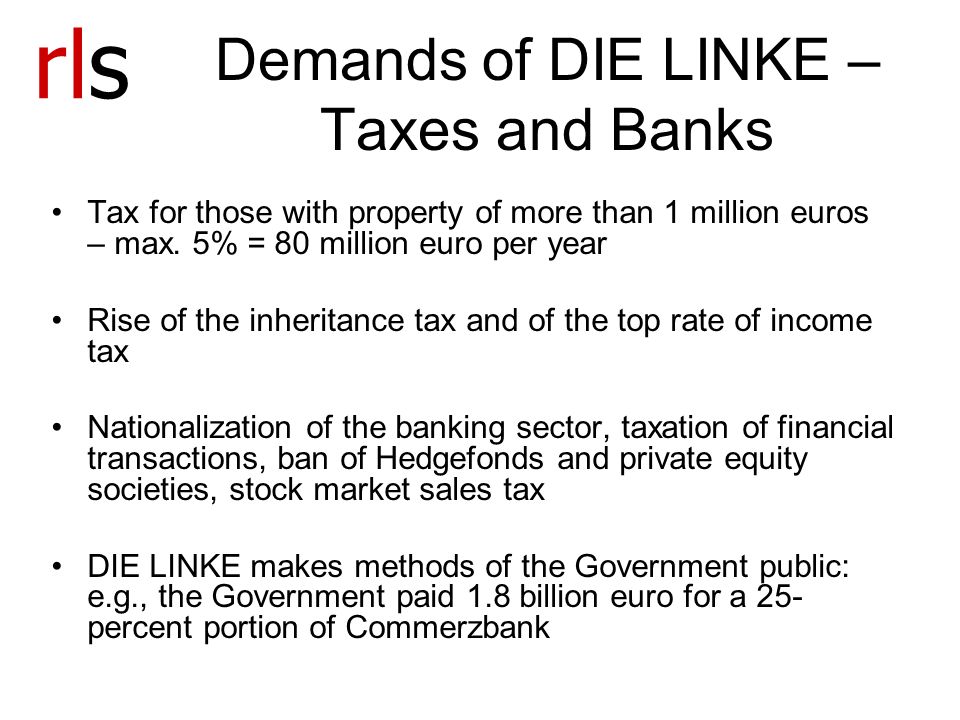 r|s

Demands of DIE LINKE – Taxes and Banks

• Tax for those with property of more than 1 million euros – max. 5% = 80 million euro per year

• Rise of the inheritance tax and of the top rate of income tax

• Nationalization of the banking sector, taxation of financial transactions, ban of Hedgefonds and private equity societies, stock market sales tax

• DIE LINKE makes methods of the Government public: e.g., the Government paid 1.8 billion euro for a 25-percent portion of Commerzbank